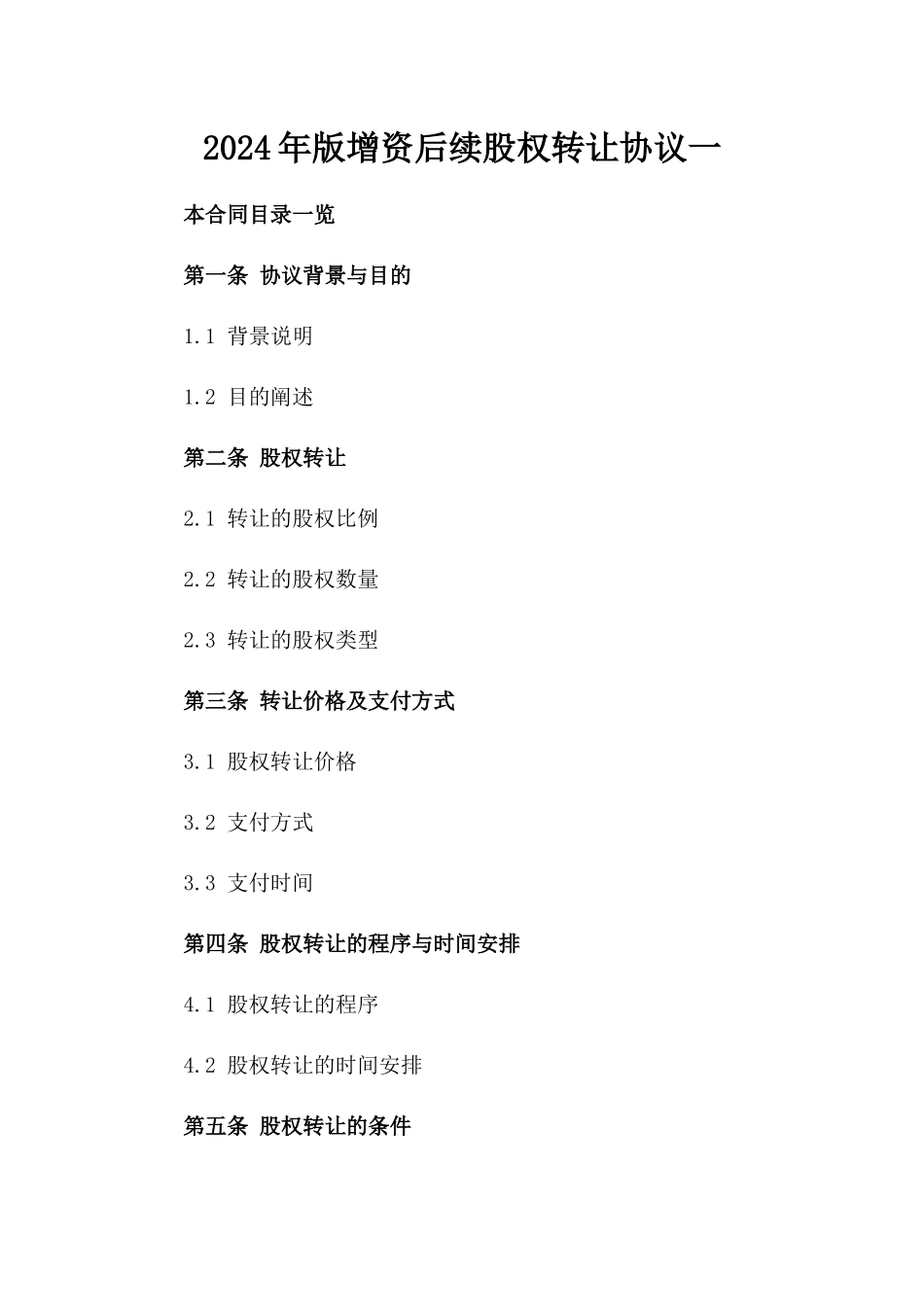 2024年版增资后续股权转让协议一

本合同目录一览

第一条 协议背景与目的

1.1 背景说明

1.2 目的阐述

第二条 股权转让

2.1 转让的股权比例

2.2 转让的股权数量

2.3 转让的股权类型

第三条 转让价格及支付方式

3.1 股权转让价格

3.2 支付方式

3.3 支付时间

第四条 股权转让的程序与时间安排

4.1 股权转让的程序

4.2 股权转让的时间安排

第五条 股权转让的条件